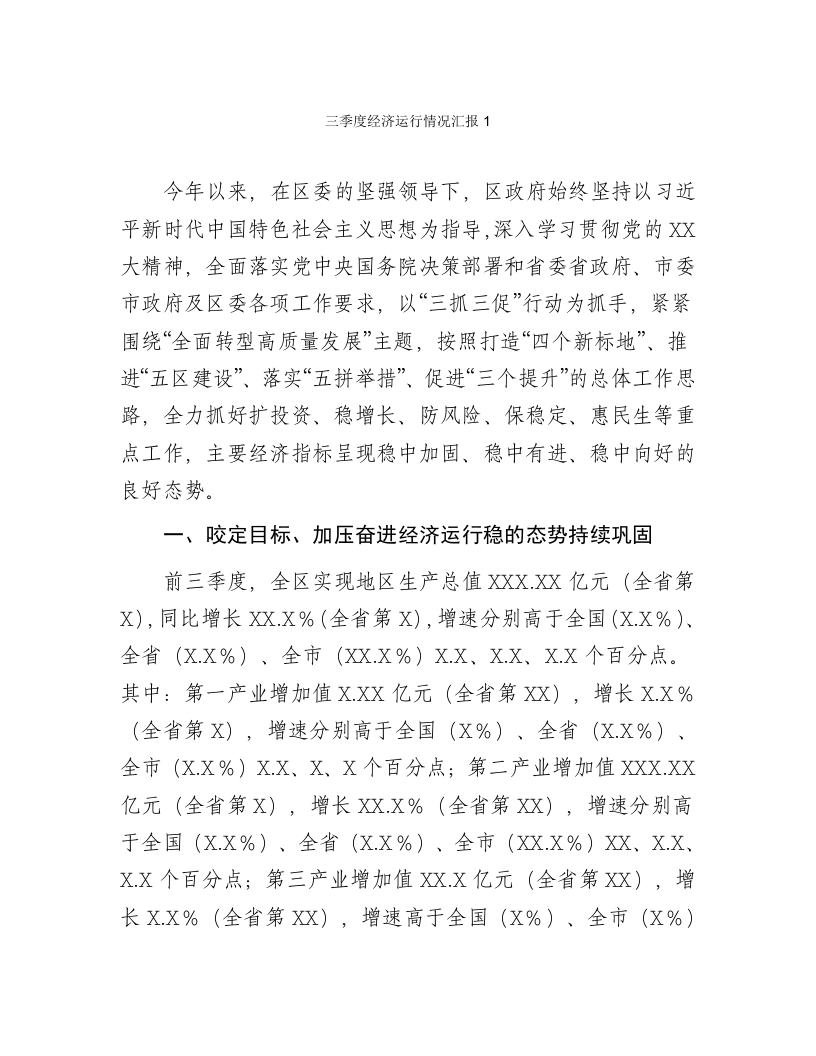 三季度经济运行情况汇报 1

今年以来，在区委的坚强领导下，区政府始终坚持以习近平新时代中国特色社会主义思想为指导，深入学习贯彻党的 XX 大精神，全面落实党中央国务院决策部署和省委省政府、市委市政府及区委各项工作要求，以“三抓三促”行动为抓手，紧紧围绕“全面转型高质量发展”主题，按照打造“四个新标地”、推进“五区建设”、落实“五拼举措”、促进“三个提升”的总体工作思路，全力抓好扩投资、稳增长、防风险、保稳定、惠民生等重点工作，主要经济指标呈现稳中加固、稳中有进、稳中向好的良好态势。

一、咬定目标、加压奋进经济运行稳的态势持续巩固

前三季度，全区实现地区生产总值 XXX.XX 亿元（全省第 X），同比增长 XX.X％（全省第 X），增速分别高于全国（X.X％）、全省（X.X％）、全市（XX.X％）X.X、X.X、X.X 个百分点。其中：第一产业增加值 X.XX 亿元（全省第 XX），增长 X.X％（全省第 X），增速分别高于全国（X％）、全省（X.X％）、全市（X.X％）X.X、X、X 个百分点；第二产业增加值 XXX.XX 亿元（全省第 X），增长 XX.X％（全省第 XX），增速分别高于全国（X.X％）、全省（X.X％）、全市（XX.X％）XX、X.X、X.X 个百分点；第三产业增加值 XX.X 亿元（全省第 XX），增长 X.X％（全省第 XX），增速高于全国（X％）、全市（X％）